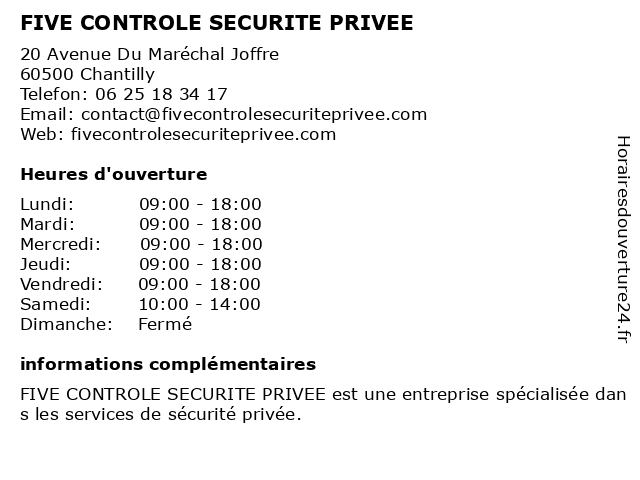 FIVE CONTROLE SECURITE PRIVEE

20 Avenue Du Maréchal Joffre
60500 Chantilly
Telefon: 06 25 18 34 17
Email: contact@fivecontrolesecuriteprivee.com
Web: fivecontrolesecuriteprivee.com

Heures d'ouverture

| | |
|---|---|
| Lundi: | 09:00 - 18:00 |
| Mardi: | 09:00 - 18:00 |
| Mercredi: | 09:00 - 18:00 |
| Jeudi: | 09:00 - 18:00 |
| Vendredi: | 09:00 - 18:00 |
| Samedi: | 10:00 - 14:00 |
| Dimanche: | Fermé |

informations complémentaires

FIVE CONTROLE SECURITE PRIVEE est une entreprise spécialisée dans les services de sécurité privée.

Horairesdouverture24.fr